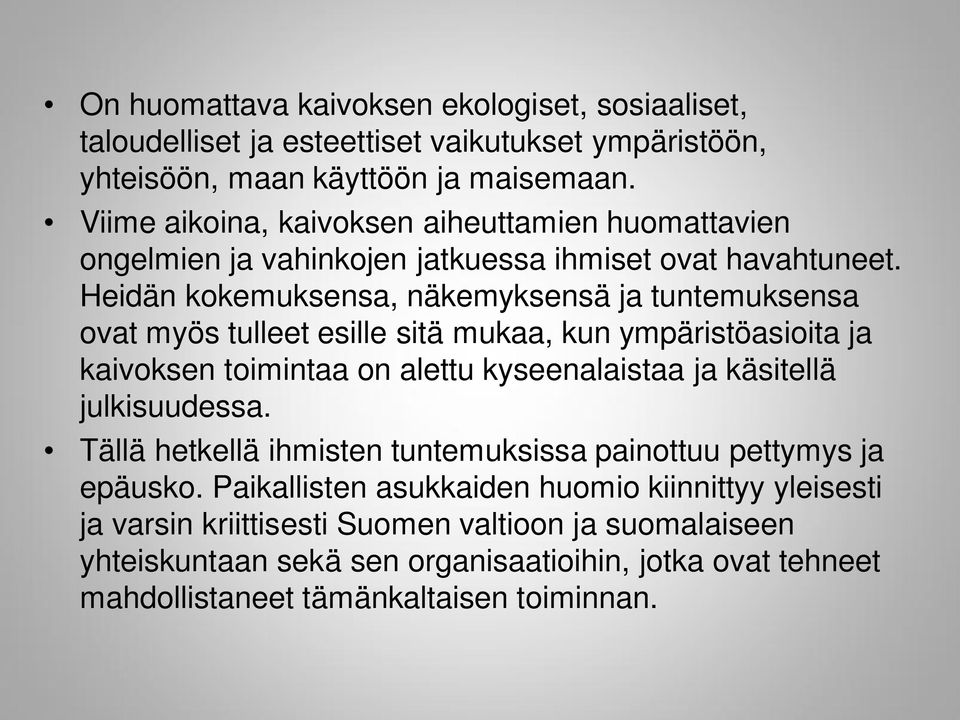 • On huomattava kaivoksen ekologiset, sosiaaliset, taloudelliset ja esteettiset vaikutukset ympäristöön, yhteisöön, maan käyttöön ja maisemaan.

• Viime aikoina, kaivoksen aiheuttamien huomattavien ongelmien ja vahinkojen jatkuessa ihmiset ovat havahtuneet. Heidän kokemuksensa, näkemyksensä ja tuntemuksensa ovat myös tulleet esille sitä mukaa, kun ympäristöasioita ja kaivoksen toimintaa on alettu kyseenalaistaa ja käsitellä julkisuudessa.

• Tällä hetkellä ihmisten tuntemuksissa painottuu pettymys ja epäusko. Paikallisten asukkaiden huomio kiinnittyy yleisesti ja varsin kriittisesti Suomen valtioon ja suomalaiseen yhteiskuntaan sekä sen organisaatioihin, jotka ovat tehneet mahdollistaneet tämänkaltaisen toiminnan.